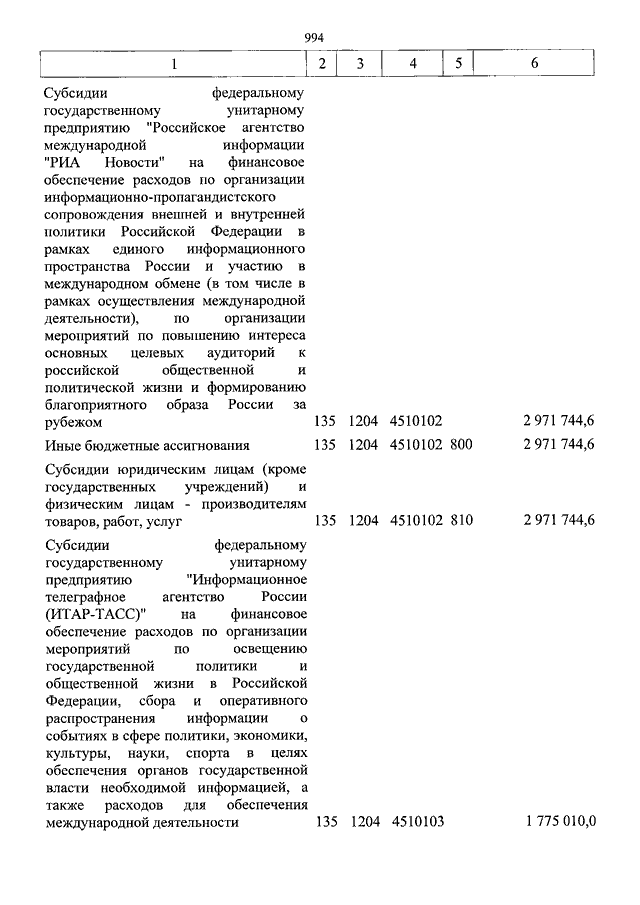 994

| 1 | 2 | 3 | 4 | 5 | 6 |
|---|---|---|---|---|---|
| Субсидии федеральному государственному унитарному предприятию "Российское агентство международной информации "РИА Новости" на финансовое обеспечение расходов по организации информационно-пропагандистского сопровождения внешней и внутренней политики Российской Федерации в рамках единого информационного пространства России и участию в международном обмене (в том числе в рамках осуществления международной деятельности), по организации мероприятий по повышению интереса основных целевых аудиторий к российской общественной и политической жизни и формированию благоприятного образа России за рубежом | 135 | 1204 | 4510102 | | 2 971 744,6 |
| Иные бюджетные ассигнования | 135 | 1204 | 4510102 | 800 | 2 971 744,6 |
| Субсидии юридическим лицам (кроме государственных учреждений) и физическим лицам - производителям товаров, работ, услуг | 135 | 1204 | 4510102 | 810 | 2 971 744,6 |
| Субсидии федеральному государственному унитарному предприятию "Информационное телеграфное агентство России (ИТАР-ТАСС)" на финансовое обеспечение расходов по организации мероприятий по освещению государственной политики и общественной жизни в Российской Федерации, сбора и оперативного распространения информации о событиях в сфере политики, экономики, культуры, науки, спорта в целях обеспечения органов государственной власти необходимой информацией, а также расходов для обеспечения международной деятельности | 135 | 1204 | 4510103 | | 1 775 010,0 |